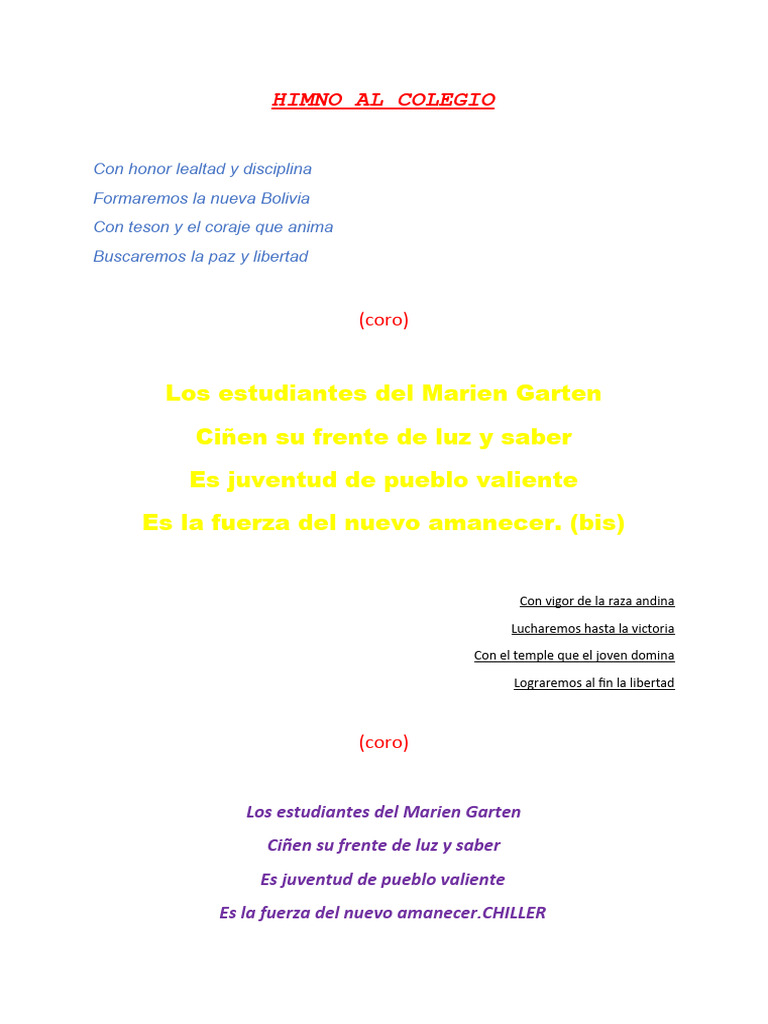 HIMNO AL COLEGIO

Con honor lealtad y disciplina
Formaremos la nueva Bolivia
Con teson y el coraje que anima
Buscaremos la paz y libertad

(coro)

Los estudiantes del Marien Garten
Ciñen su frente de luz y saber
Es juventud de pueblo valiente
Es la fuerza del nuevo amanecer. (bis)

Con vigor de la raza andina
Lucharemos hasta la victoria
Con el temple que el joven domina
Lograremos al fin la libertad

(coro)

Los estudiantes del Marien Garten
Ciñen su frente de luz y saber
Es juventud de pueblo valiente
Es la fuerza del nuevo amanecer.CHILLER